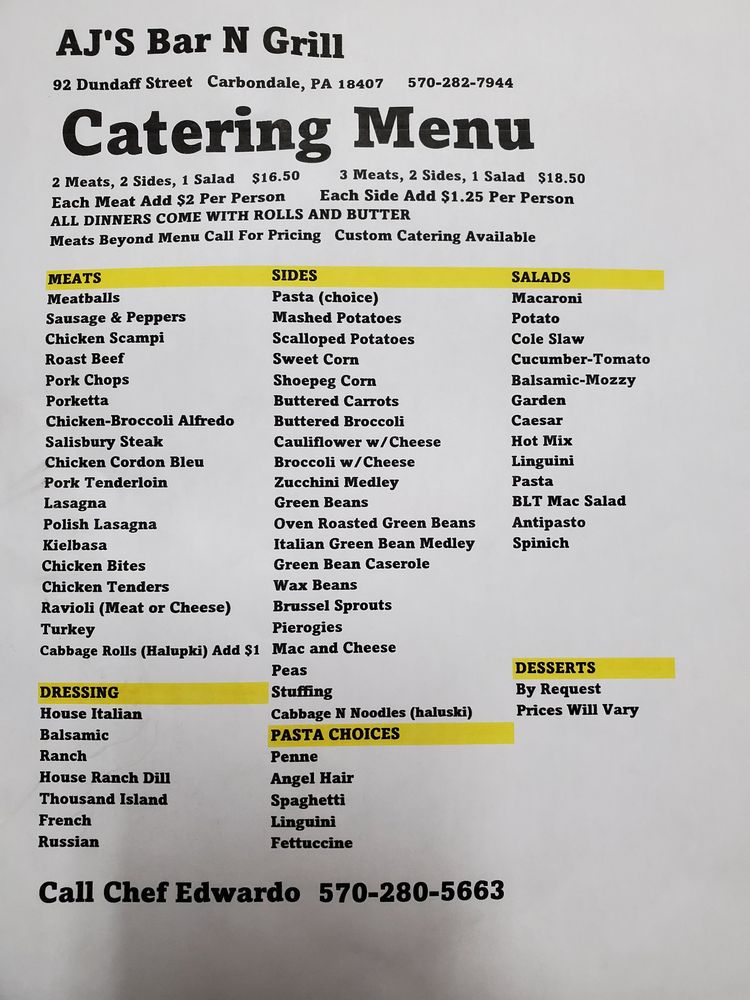 AJ'S Bar N Grill

92 Dundaff Street Carbondale, PA 18407 570-282-7944

Catering Menu

2 Meats, 2 Sides, 1 Salad $16.50 3 Meats, 2 Sides, 1 Salad $18.50
Each Meat Add $2 Per Person Each Side Add $1.25 Per Person
ALL DINNERS COME WITH ROLLS AND BUTTER
Meats Beyond Menu Call For Pricing Custom Catering Available

MEATS
Meatballs
Sausage & Peppers
Chicken Scampi
Roast Beef
Pork Chops
Porketta
Chicken-Broccoli Alfredo
Salisbury Steak
Chicken Cordon Bleu
Pork Tenderloin
Lasagna
Polish Lasagna
Kielbasa
Chicken Bites
Chicken Tenders
Ravioli (Meat or Cheese)
Turkey
Cabbage Rolls (Halupki) Add $1

DRESSING
House Italian
Balsamic
Ranch
House Ranch Dill
Thousand Island
French
Russian

SIDES
Pasta (choice)
Mashed Potatoes
Scalloped Potatoes
Sweet Corn
Shoepeg Corn
Buttered Carrots
Buttered Broccoli
Cauliflower w/Cheese
Broccoli w/Cheese
Zucchini Medley
Green Beans
Oven Roasted Green Beans
Italian Green Bean Medley
Green Bean Caserole
Wax Beans
Brussel Sprouts
Pierogies
Mac and Cheese
Peas
Stuffing
Cabbage N Noodles (haluski)

PASTA CHOICES
Penne
Angel Hair
Spaghetti
Linguini
Fettuccine

SALADS
Macaroni
Potato
Cole Slaw
Cucumber-Tomato
Balsamic-Mozzy
Garden
Caesar
Hot Mix
Linguini
Pasta
BLT Mac Salad
Antipasto
Spinich

DESSERTS
By Request
Prices Will Vary

Call Chef Edwardo 570-280-5663